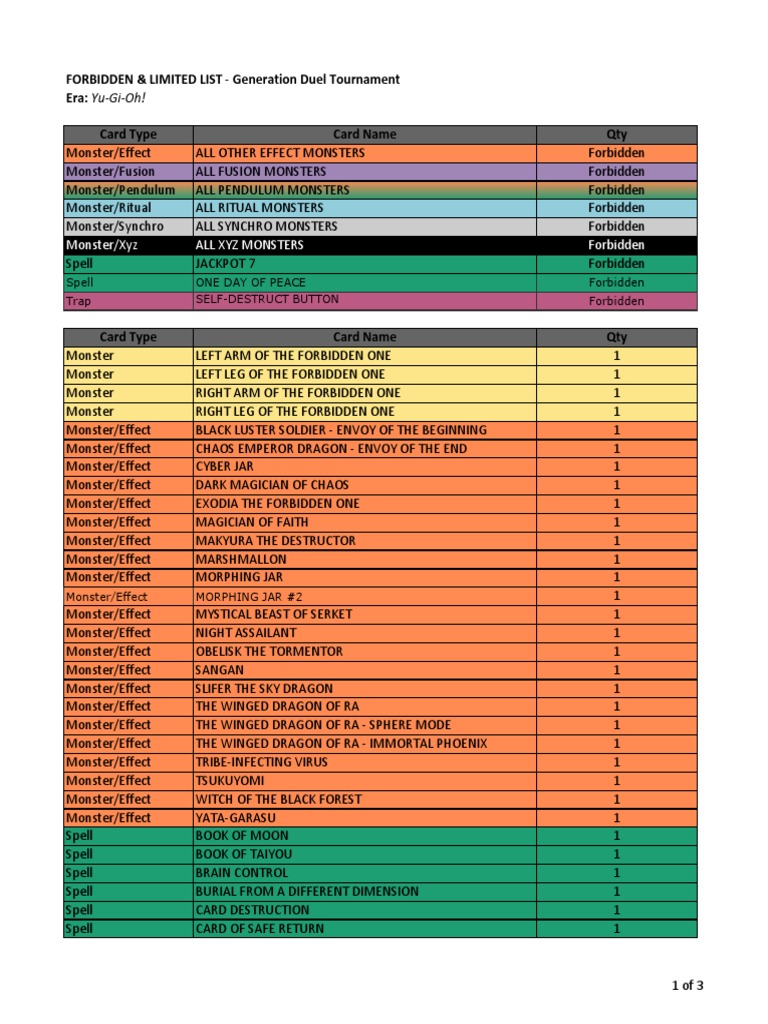 FORBIDDEN & LIMITED LIST - Generation Duel Tournament
Era: Yu-Gi-Oh!

| Card Type | Card Name | Qty |
|---|---|---|
| Monster/Effect | ALL OTHER EFFECT MONSTERS | Forbidden |
| Monster/Fusion | ALL FUSION MONSTERS | Forbidden |
| Monster/Pendulum | ALL PENDULUM MONSTERS | Forbidden |
| Monster/Ritual | ALL RITUAL MONSTERS | Forbidden |
| Monster/Synchro | ALL SYNCHRO MONSTERS | Forbidden |
| Monster/Xyz | ALL XYZ MONSTERS | Forbidden |
| Spell | JACKPOT 7 | Forbidden |
| Spell | ONE DAY OF PEACE | Forbidden |
| Trap | SELF-DESTRUCT BUTTON | Forbidden |

| Card Type | Card Name | Qty |
|---|---|---|
| Monster | LEFT ARM OF THE FORBIDDEN ONE | 1 |
| Monster | LEFT LEG OF THE FORBIDDEN ONE | 1 |
| Monster | RIGHT ARM OF THE FORBIDDEN ONE | 1 |
| Monster | RIGHT LEG OF THE FORBIDDEN ONE | 1 |
| Monster/Effect | BLACK LUSTER SOLDIER - ENVOY OF THE BEGINNING | 1 |
| Monster/Effect | CHAOS EMPEROR DRAGON - ENVOY OF THE END | 1 |
| Monster/Effect | CYBER JAR | 1 |
| Monster/Effect | DARK MAGICIAN OF CHAOS | 1 |
| Monster/Effect | EXODIA THE FORBIDDEN ONE | 1 |
| Monster/Effect | MAGICIAN OF FAITH | 1 |
| Monster/Effect | MAKYURA THE DESTRUCTOR | 1 |
| Monster/Effect | MARSHMALLON | 1 |
| Monster/Effect | MORPHING JAR | 1 |
| Monster/Effect | MORPHING JAR #2 | 1 |
| Monster/Effect | MYSTICAL BEAST OF SERKET | 1 |
| Monster/Effect | NIGHT ASSAILANT | 1 |
| Monster/Effect | OBELISK THE TORMENTOR | 1 |
| Monster/Effect | SANGAN | 1 |
| Monster/Effect | SLIFER THE SKY DRAGON | 1 |
| Monster/Effect | THE WINGED DRAGON OF RA | 1 |
| Monster/Effect | THE WINGED DRAGON OF RA - SPHERE MODE | 1 |
| Monster/Effect | THE WINGED DRAGON OF RA - IMMORTAL PHOENIX | 1 |
| Monster/Effect | TRIBE-INFECTING VIRUS | 1 |
| Monster/Effect | TSUKUYOMI | 1 |
| Monster/Effect | WITCH OF THE BLACK FOREST | 1 |
| Monster/Effect | YATA-GARASU | 1 |
| Spell | BOOK OF MOON | 1 |
| Spell | BOOK OF TAIYOU | 1 |
| Spell | BRAIN CONTROL | 1 |
| Spell | BURIAL FROM A DIFFERENT DIMENSION | 1 |
| Spell | CARD DESTRUCTION | 1 |
| Spell | CARD OF SAFE RETURN | 1 |

1 of 3